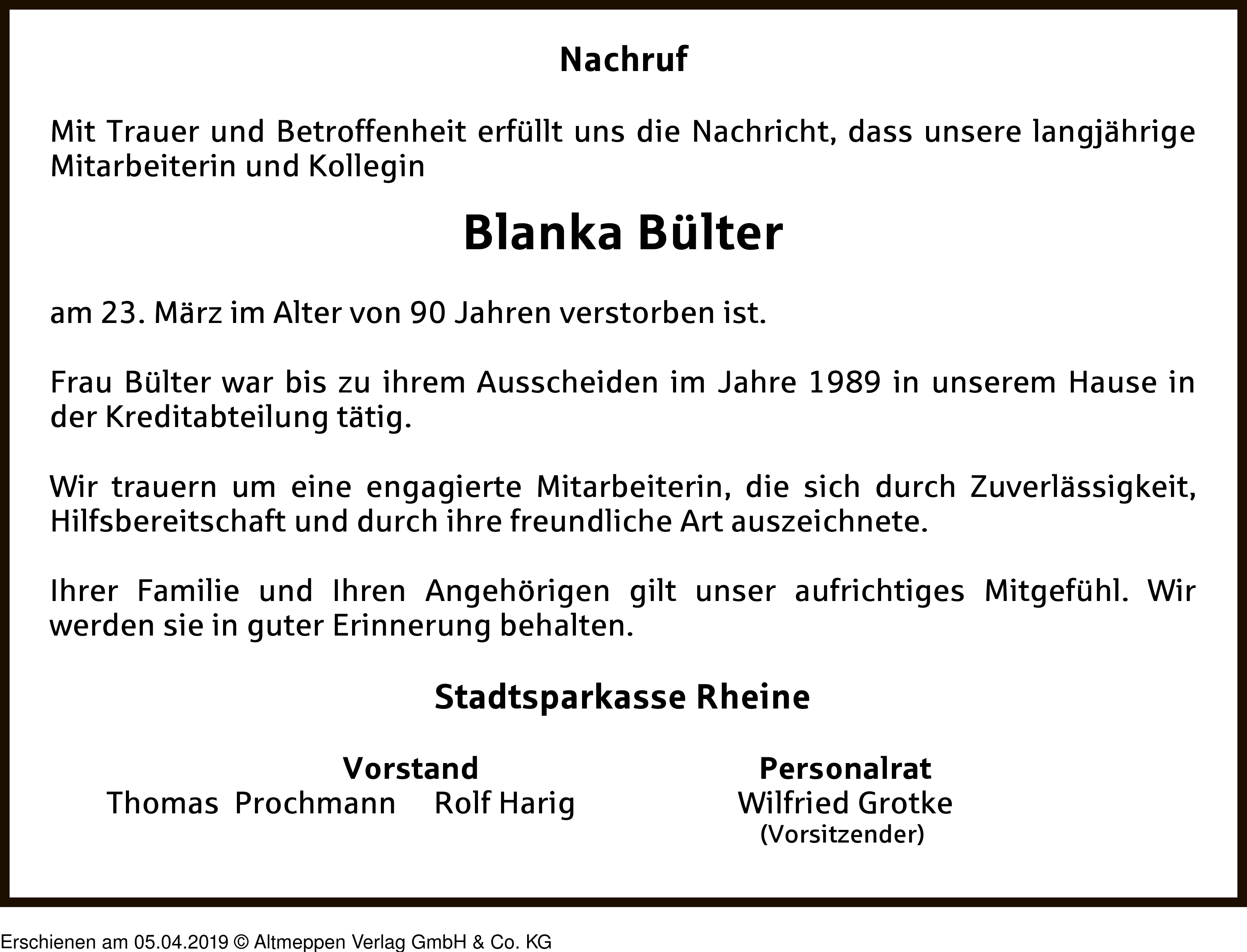 Nachruf

Mit Trauer und Betroffenheit erfüllt uns die Nachricht, dass unsere langjährige Mitarbeiterin und Kollegin

Blanka Bülter

am 23. März im Alter von 90 Jahren verstorben ist.

Frau Bülter war bis zu ihrem Ausscheiden im Jahre 1989 in unserem Hause in der Kreditabteilung tätig.

Wir trauern um eine engagierte Mitarbeiterin, die sich durch Zuverlässigkeit, Hilfsbereitschaft und durch ihre freundliche Art auszeichnete.

Ihrer Familie und Ihren Angehörigen gilt unser aufrichtiges Mitgefühl. Wir werden sie in guter Erinnerung behalten.

Stadtsparkasse Rheine

Vorstand
Thomas Prochmann Rolf Harig

Personalrat
Wilfried Grotke
(Vorsitzender)

Erschienen am 05.04.2019 © Altmeppen Verlag GmbH & Co. KG